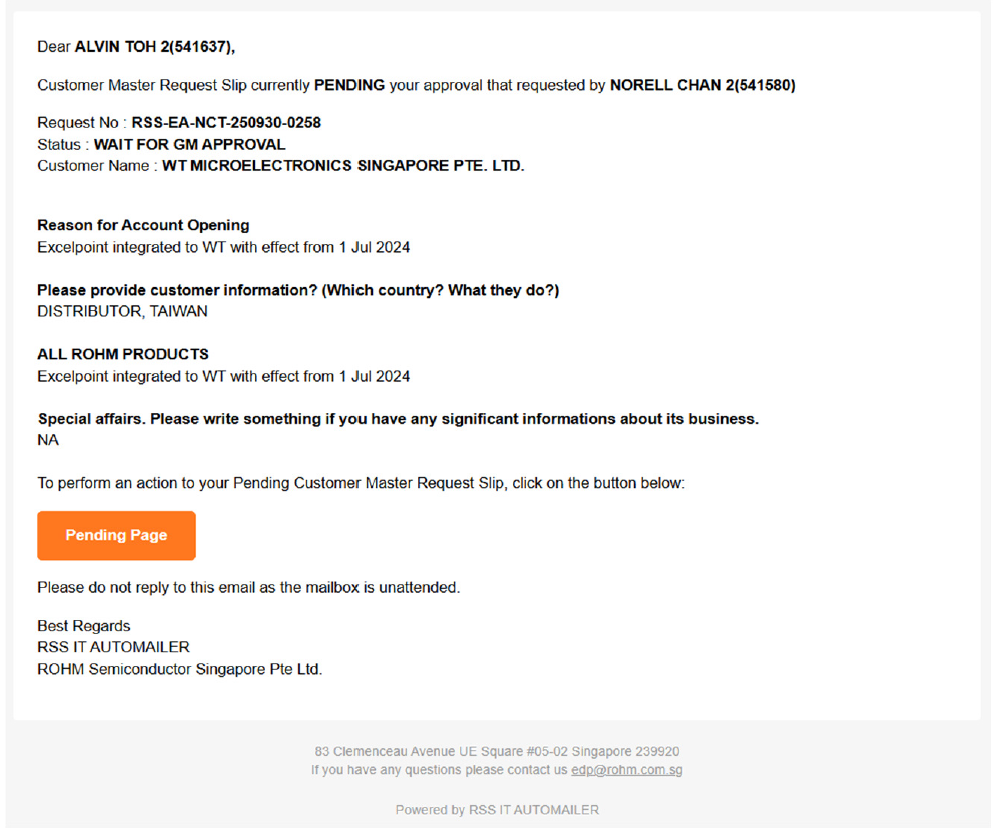 Dear ALVIN TOH 2(541637),

Customer Master Request Slip currently PENDING your approval that requested by NORELL CHAN 2(541580)

Request No : RSS-EA-NCT-250930-0258
Status : WAIT FOR GM APPROVAL
Customer Name : WT MICROELECTRONICS SINGAPORE PTE. LTD.

Reason for Account Opening
Excelpoint integrated to WT with effect from 1 Jul 2024

Please provide customer information? (Which country? What they do?)
DISTRIBUTOR, TAIWAN

ALL ROHM PRODUCTS
Excelpoint integrated to WT with effect from 1 Jul 2024

Special affairs. Please write something if you have any significant informations about its business.
NA

To perform an action to your Pending Customer Master Request Slip, click on the button below:

Pending Page

Please do not reply to this email as the mailbox is unattended.

Best Regards
RSS IT AUTOMAILER
ROHM Semiconductor Singapore Pte Ltd.

83 Clemenceau Avenue UE Square #05-02 Singapore 239920
If you have any questions please contact us edp@rohm.com.sg

Powered by RSS IT AUTOMAILER